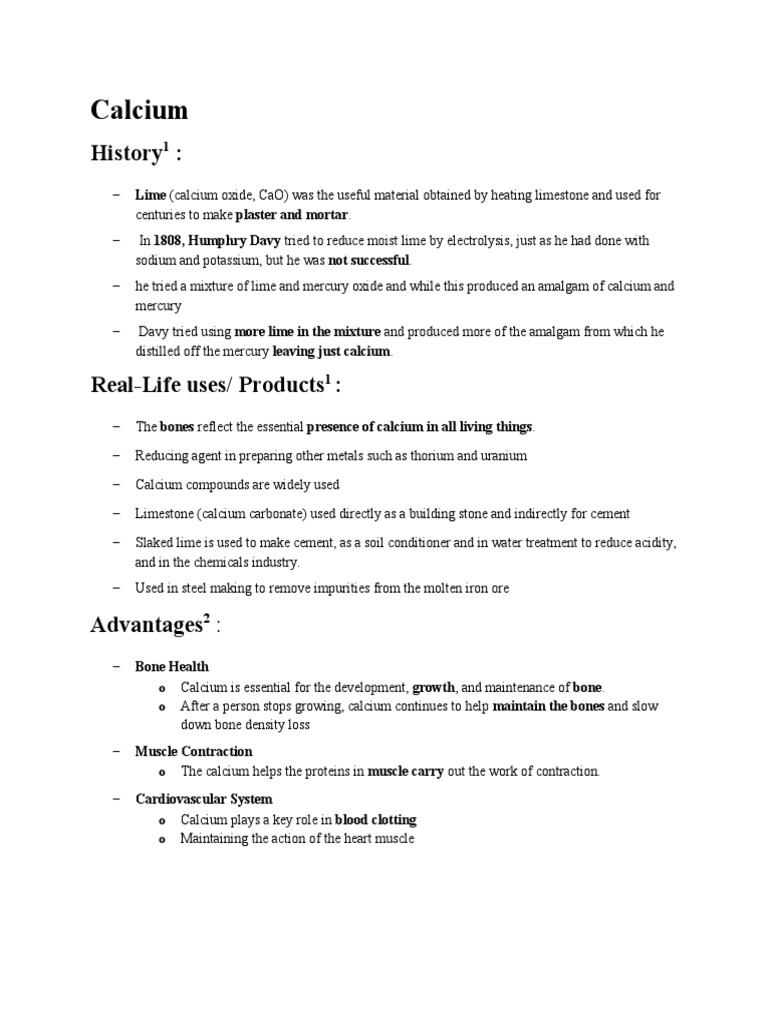 Calcium

History$^1$ :

– Lime (calcium oxide, CaO) was the useful material obtained by heating limestone and used for centuries to make plaster and mortar.

– In 1808, Humphry Davy tried to reduce moist lime by electrolysis, just as he had done with sodium and potassium, but he was not successful.

– he tried a mixture of lime and mercury oxide and while this produced an amalgam of calcium and mercury

– Davy tried using more lime in the mixture and produced more of the amalgam from which he distilled off the mercury leaving just calcium.

Real-Life uses/ Products$^1$ :

– The bones reflect the essential presence of calcium in all living things.

– Reducing agent in preparing other metals such as thorium and uranium

– Calcium compounds are widely used

– Limestone (calcium carbonate) used directly as a building stone and indirectly for cement

– Slaked lime is used to make cement, as a soil conditioner and in water treatment to reduce acidity, and in the chemicals industry.

– Used in steel making to remove impurities from the molten iron ore

Advantages$^2$ :

– Bone Health
o Calcium is essential for the development, growth, and maintenance of bone.
o After a person stops growing, calcium continues to help maintain the bones and slow down bone density loss

– Muscle Contraction
o The calcium helps the proteins in muscle carry out the work of contraction.

– Cardiovascular System
o Calcium plays a key role in blood clotting
o Maintaining the action of the heart muscle